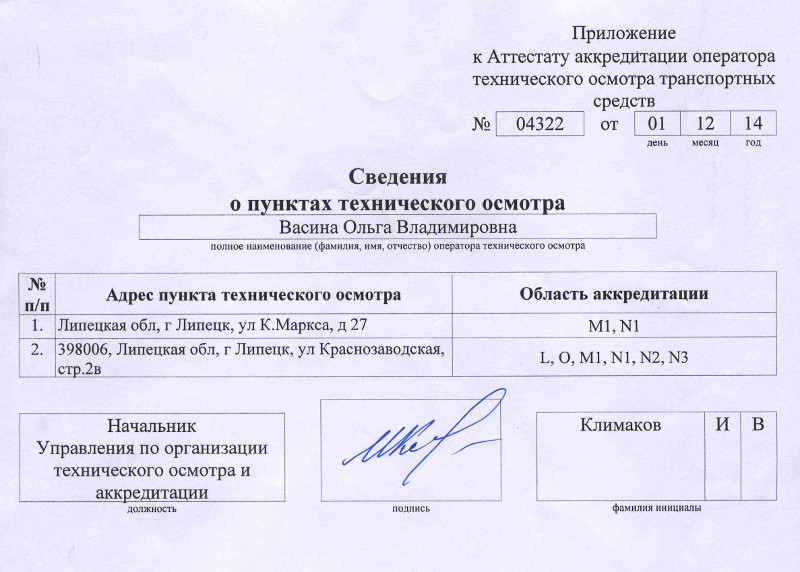 Приложение
к Аттестату аккредитации оператора технического осмотра транспортных средств

№ 04322 от 01 12 14
день месяц год

Сведения
о пунктах технического осмотра

Васина Ольга Владимировна
полное наименование (фамилия, имя, отчество) оператора технического осмотра

| № п/п | Адрес пункта технического осмотра | Область аккредитации |
|---|---|---|
| 1. | Липецкая обл, г Липецк, ул К.Маркса, д 27 | M1, N1 |
| 2. | 398006, Липецкая обл, г Липецк, ул Краснозаводская, стр.2в | L, O, M1, N1, N2, N3 |

Начальник Управления по организации технического осмотра и аккредитации
должность

подпись

Климаков И В
фамилия инициалы